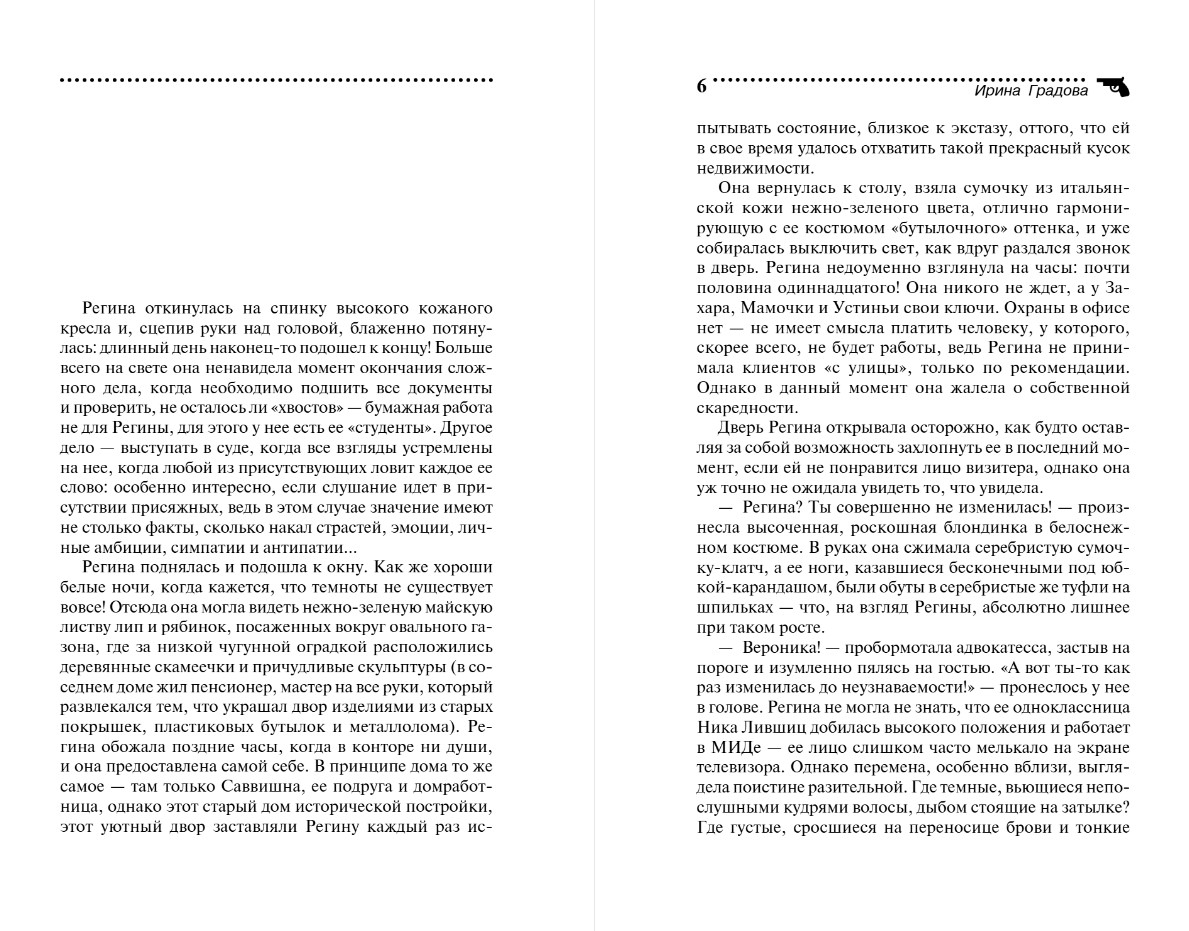 Регина откинулась на спинку высокого кожаного кресла и, сцепив руки над головой, блаженно потянулась: длинный день наконец-то подошел к концу! Больше всего на свете она ненавидела момент окончания сложного дела, когда необходимо подшить все документы и проверить, не осталось ли «хвостов» — бумажная работа не для Регины, для этого у нее есть ее «студенты». Другое дело — выступать в суде, когда все взгляды устремлены на нее, когда любой из присутствующих ловит каждое ее слово: особенно интересно, если слушание идет в присутствии присяжных, ведь в этом случае значение имеют не столько факты, сколько накал страстей, эмоции, личные амбиции, симпатии и антипатии...

Регина поднялась и подошла к окну. Как же хороши белые ночи, когда кажется, что темноты не существует вовсе! Отсюда она могла видеть нежно-зеленую майскую листву лип и рябинок, посаженных вокруг овального газона, где за низкой чугунной оградкой расположились деревянные скамеечки и причудливые скульптуры (в соседнем доме жил пенсионер, мастер на все руки, который развлекался тем, что украшал двор изделиями из старых покрышек, пластиковых бутылок и металлолома). Регина обожала поздние часы, когда в конторе ни души, и она предоставлена самой себе. В принципе дома то же самое — там только Саввишна, ее подруга и домработница, однако этот старый дом исторической постройки, этот уютный двор заставляли Регину каждый раз ис-

6 Ирина Градова

пытывать состояние, близкое к экстазу, оттого, что ей в свое время удалось отхватить такой прекрасный кусок недвижимости.

Она вернулась к столу, взяла сумочку из итальянской кожи нежно-зеленого цвета, отлично гармонирующую с ее костюмом «бутылочного» оттенка, и уже собиралась выключить свет, как вдруг раздался звонок в дверь. Регина недоуменно взглянула на часы: почти половина одиннадцатого! Она никого не ждет, а у Захара, Мамочки и Устиньи свои ключи. Охраны в офисе нет — не имеет смысла платить человеку, у которого, скорее всего, не будет работы, ведь Регина не принимала клиентов «с улицы», только по рекомендации. Однако в данный момент она жалела о собственной скаредности.

Дверь Регина открывала осторожно, как будто оставляя за собой возможность захлопнуть ее в последний момент, если ей не понравится лицо визитера, однако она уж точно не ожидала увидеть то, что увидела.

— Регина? Ты совершенно не изменилась! — произнесла высоченная, роскошная блондинка в белоснежном костюме. В руках она сжимала серебристую сумочку-клатч, а ее ноги, казавшиеся бесконечными под юбкой-карандашом, были обуты в серебристые же туфли на шпильках — что, на взгляд Регины, абсолютно лишнее при таком росте.

— Вероника! — пробормотала адвокатесса, застыв на пороге и изумленно пялясь на гостью. «А вот ты-то как раз изменилась до неузнаваемости!» — пронеслось у нее в голове. Регина не могла не знать, что ее одноклассница Ника Лившиц добилась высокого положения и работает в МИДе — ее лицо слишком часто мелькало на экране телевизора. Однако перемена, особенно вблизи, выглядела поистине разительной. Где темные, вьющиеся непослушными кудрями волосы, дыбом стоящие на затылке? Где густые, сросшиеся на переносице брови и тонкие